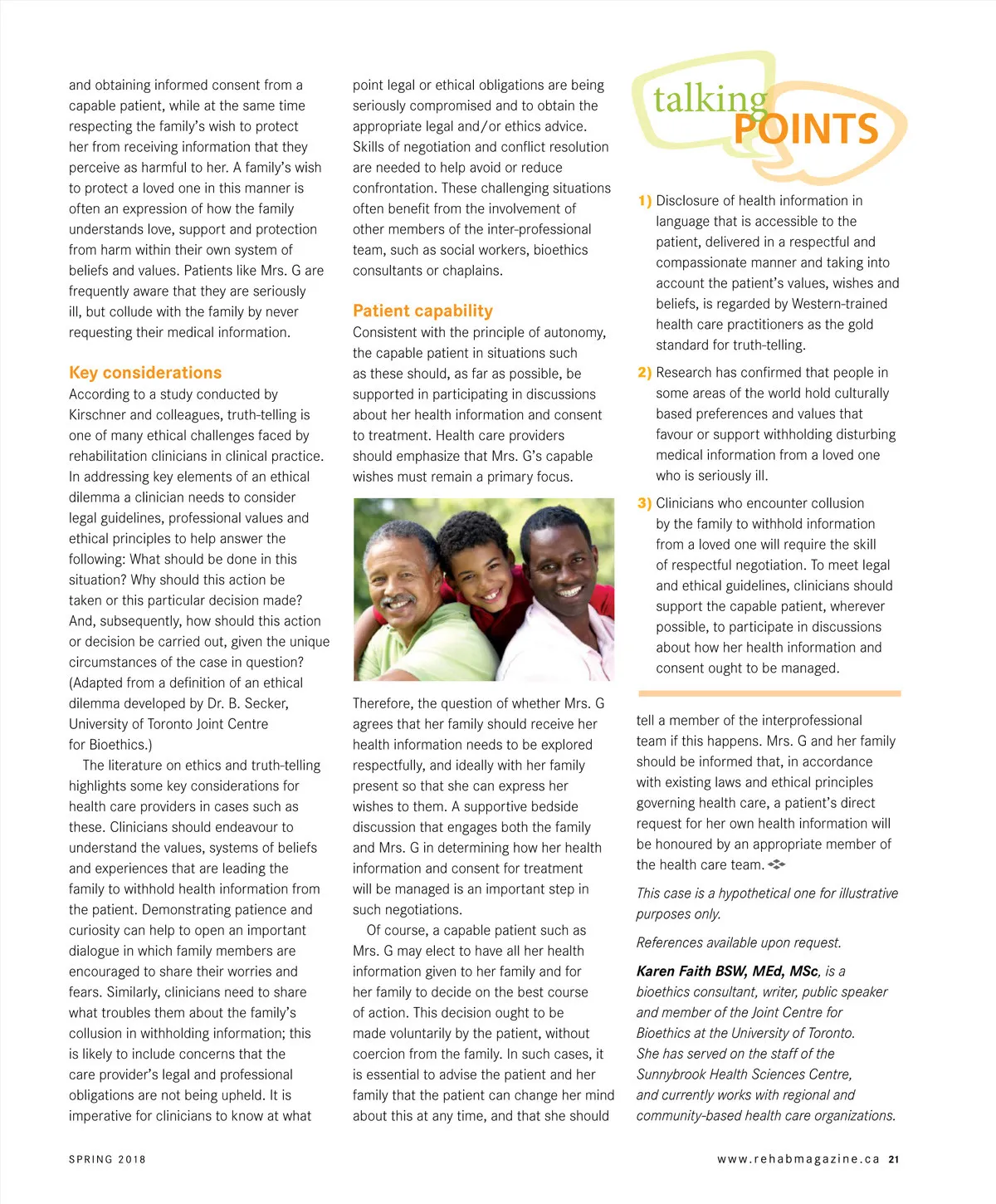 and obtaining informed consent from a capable patient, while at the same time respecting the family's wish to protect her from receiving information that they perceive as harmful to her. A family's wish to protect a loved one in this manner is often an expression of how the family understands love, support and protection from harm within their own system of beliefs and values. Patients like Mrs. G are frequently aware that they are seriously ill, but collude with the family by never requesting their medical information.

Key considerations
According to a study conducted by Kirschner and colleagues, truth-telling is one of many ethical challenges faced by rehabilitation clinicians in clinical practice. In addressing key elements of an ethical dilemma a clinician needs to consider legal guidelines, professional values and ethical principles to help answer the following: What should be done in this situation? Why should this action be taken or this particular decision made? And, subsequently, how should this action or decision be carried out, given the unique circumstances of the case in question? (Adapted from a definition of an ethical dilemma developed by Dr. B. Secker, University of Toronto Joint Centre for Bioethics.)

The literature on ethics and truth-telling highlights some key considerations for health care providers in cases such as these. Clinicians should endeavour to understand the values, systems of beliefs and experiences that are leading the family to withhold health information from the patient. Demonstrating patience and curiosity can help to open an important dialogue in which family members are encouraged to share their worries and fears. Similarly, clinicians need to share what troubles them about the family's collusion in withholding information; this is likely to include concerns that the care provider's legal and professional obligations are not being upheld. It is imperative for clinicians to know at what point legal or ethical obligations are being seriously compromised and to obtain the appropriate legal and/or ethics advice. Skills of negotiation and conflict resolution are needed to help avoid or reduce confrontation. These challenging situations often benefit from the involvement of other members of the inter-professional team, such as social workers, bioethics consultants or chaplains.

Patient capability
Consistent with the principle of autonomy, the capable patient in situations such as these should, as far as possible, be supported in participating in discussions about her health information and consent to treatment. Health care providers should emphasize that Mrs. G's capable wishes must remain a primary focus.

Therefore, the question of whether Mrs. G agrees that her family should receive her health information needs to be explored respectfully, and ideally with her family present so that she can express her wishes to them. A supportive bedside discussion that engages both the family and Mrs. G in determining how her health information and consent for treatment will be managed is an important step in such negotiations.

Of course, a capable patient such as Mrs. G may elect to have all her health information given to her family and for her family to decide on the best course of action. This decision ought to be made voluntarily by the patient, without coercion from the family. In such cases, it is essential to advise the patient and her family that the patient can change her mind about this at any time, and that she should

talking POINTS

1) Disclosure of health information in language that is accessible to the patient, delivered in a respectful and compassionate manner and taking into account the patient's values, wishes and beliefs, is regarded by Western-trained health care practitioners as the gold standard for truth-telling.

2) Research has confirmed that people in some areas of the world hold culturally based preferences and values that favour or support withholding disturbing medical information from a loved one who is seriously ill.

3) Clinicians who encounter collusion by the family to withhold information from a loved one will require the skill of respectful negotiation. To meet legal and ethical guidelines, clinicians should support the capable patient, wherever possible, to participate in discussions about how her health information and consent ought to be managed.

tell a member of the interprofessional team if this happens. Mrs. G and her family should be informed that, in accordance with existing laws and ethical principles governing health care, a patient's direct request for her own health information will be honoured by an appropriate member of the health care team.

This case is a hypothetical one for illustrative purposes only.

References available upon request.

Karen Faith BSW, MEd, MSc, is a bioethics consultant, writer, public speaker and member of the Joint Centre for Bioethics at the University of Toronto. She has served on the staff of the Sunnybrook Health Sciences Centre, and currently works with regional and community-based health care organizations.

SPRING 2018

www.rehabmagazine.ca 21